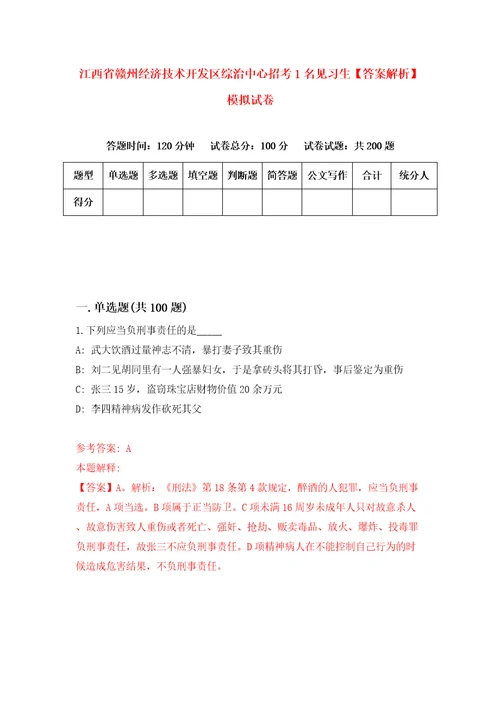 江西省赣州经济技术开发区综治中心招考1名见习生【答案解析】模拟试卷

答题时间：120分钟　试卷总分：100分　试卷试题：共200题

| 题型 | 单选题 | 多选题 | 填空题 | 判断题 | 简答题 | 公文写作 | 合计 | 统分人 |
|---|---|---|---|---|---|---|---|---|
| 得分 | | | | | | | | |

一.单选题(共100题)

1.下列应当负刑事责任的是_____

A：武大饮酒过量神志不清，暴打妻子致其重伤

B：刘二见胡同里有一人强暴妇女，于是拿砖头将其打昏，事后鉴定为重伤

C：张三15岁，盗窃珠宝店财物价值20余万元

D：李四精神病发作砍死其父

参考答案：A

本题解释：

【答案】A。解析：《刑法》第18条第4款规定，醉酒的人犯罪，应当负刑事责任，A项当选。B项属于正当防卫。C项未满16周岁未成年人只对故意杀人、故意伤害致人重伤或者死亡、强奸、抢劫、贩卖毒品、放火、爆炸、投毒罪负刑事责任，故张三不应负刑事责任。D项精神病人在不能控制自己行为的时候造成危害结果，不负刑事责任。